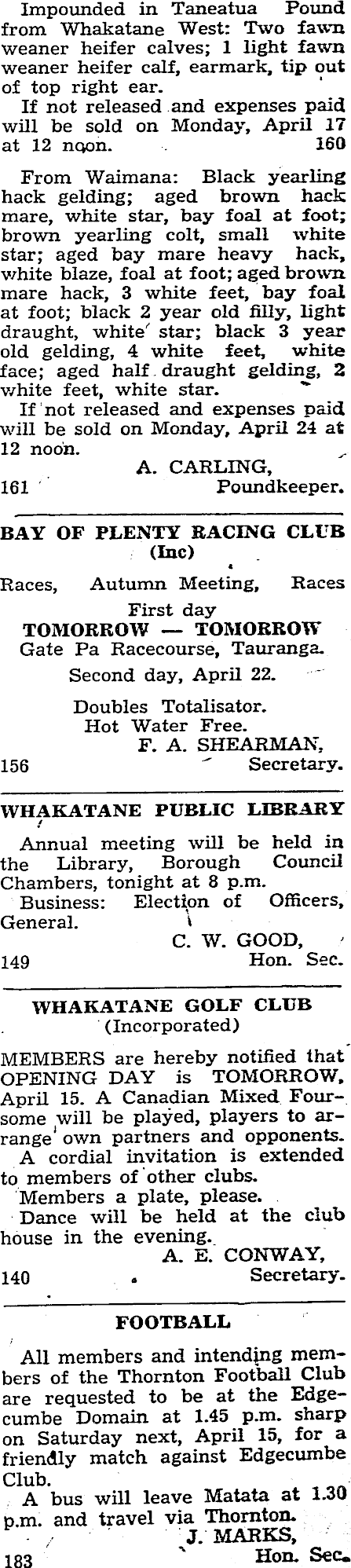 Impounded in Taneatua Pound from Whakatane West: Two fawn weaner heifer calves; 1 light fawn weaner heifer calf, earmark, tip out of top right ear.

If not released and expenses paid will be sold on Monday, April 17 at 12 noon. 160

From Waimana: Black yearling hack gelding; aged brown hack mare, white star, bay foal at foot; brown yearling colt, small white star; aged bay mare heavy hack, white blaze, foal at foot; aged brown mare hack, 3 white feet, bay foal at foot; black 2 year old filly, light draught, white star; black 3 year old gelding, 4 white feet, white face; aged half draught gelding, 2 white feet, white star.

If not released and expenses paid will be sold on Monday, April 24 at 12 noon.

A. CARLING,
161 Poundkeeper.

BAY OF PLENTY RACING CLUB
(Inc)

Races, Autumn Meeting, Races
First day
TOMORROW — TOMORROW
Gate Pa Racecourse, Tauranga.
Second day, April 22.

Doubles Totalisator.
Hot Water Free.
F. A. SHEARMAN,
156 Secretary.

WHAKATANE PUBLIC LIBRARY

Annual meeting will be held in the Library, Borough Council Chambers, tonight at 8 p.m.

Business: Election of Officers, General.

C. W. GOOD,
149 Hon. Sec.

WHAKATANE GOLF CLUB
(Incorporated)

MEMBERS are hereby notified that OPENING DAY is TOMORROW, April 15. A Canadian Mixed Foursome will be played, players to arrange own partners and opponents.

A cordial invitation is extended to members of other clubs.

Members a plate, please.

Dance will be held at the club house in the evening.

A. E. CONWAY,
140 Secretary.

FOOTBALL

All members and intending members of the Thornton Football Club are requested to be at the Edgecumbe Domain at 1.45 p.m. sharp on Saturday next, April 15, for a friendly match against Edgecumbe Club.

A bus will leave Matata at 1.30 p.m. and travel via Thornton.

J. MARKS,
183 Hon. Sec.